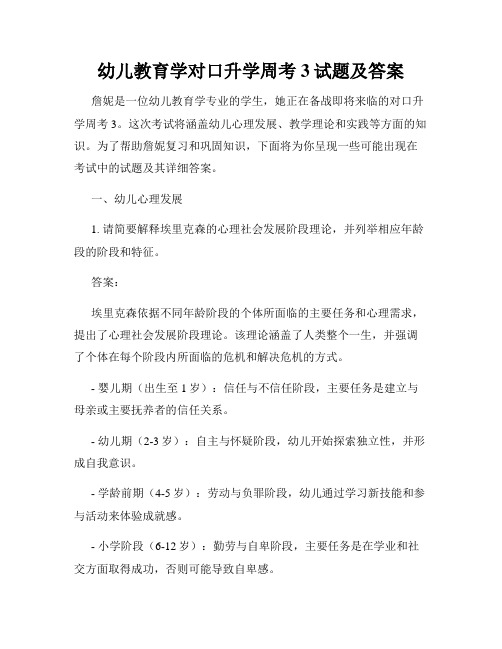 幼儿教育学对口升学周考 3 试题及答案

詹妮是一位幼儿教育学专业的学生，她正在备战即将来临的对口升学周考 3。这次考试将涵盖幼儿心理发展、教学理论和实践等方面的知识。为了帮助詹妮复习和巩固知识，下面将为你呈现一些可能出现在考试中的试题及其详细答案。

一、幼儿心理发展

1. 请简要解释埃里克森的心理社会发展阶段理论，并列举相应年龄段的阶段和特征。

答案：

埃里克森依据不同年龄阶段的个体所面临的主要任务和心理需求，提出了心理社会发展阶段理论。该理论涵盖了人类整个一生，并强调了个体在每个阶段内所面临的危机和解决危机的方式。

- 婴儿期（出生至 1 岁）：信任与不信任阶段，主要任务是建立与母亲或主要抚养者的信任关系。

- 幼儿期（2-3 岁）：自主与怀疑阶段，幼儿开始探索独立性，并形成自我意识。

- 学龄前期（4-5 岁）：劳动与负罪阶段，幼儿通过学习新技能和参与活动来体验成就感。

- 小学阶段（6-12 岁）：勤劳与自卑阶段，主要任务是在学业和社交方面取得成功，否则可能导致自卑感。